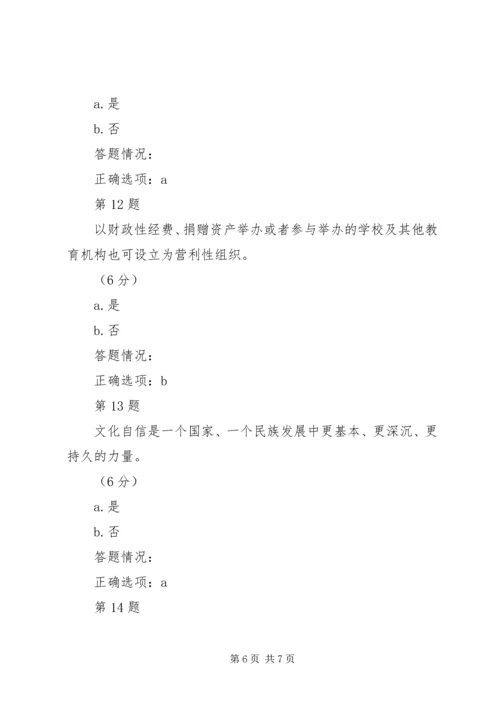 a. 是

b. 否

答题情况：

正确选项：a

第 12 题

以财政性经费、捐赠资产举办或者参与举办的学校及其他教育机构也可设立为营利性组织。

（6 分）

a. 是

b. 否

答题情况：

正确选项：b

第 13 题

文化自信是一个国家、一个民族发展中更基本、更深沉、更持久的力量。

（6 分）

a. 是

b. 否

答题情况：

正确选项：a

第 14 题

第 6 页 共 7 页